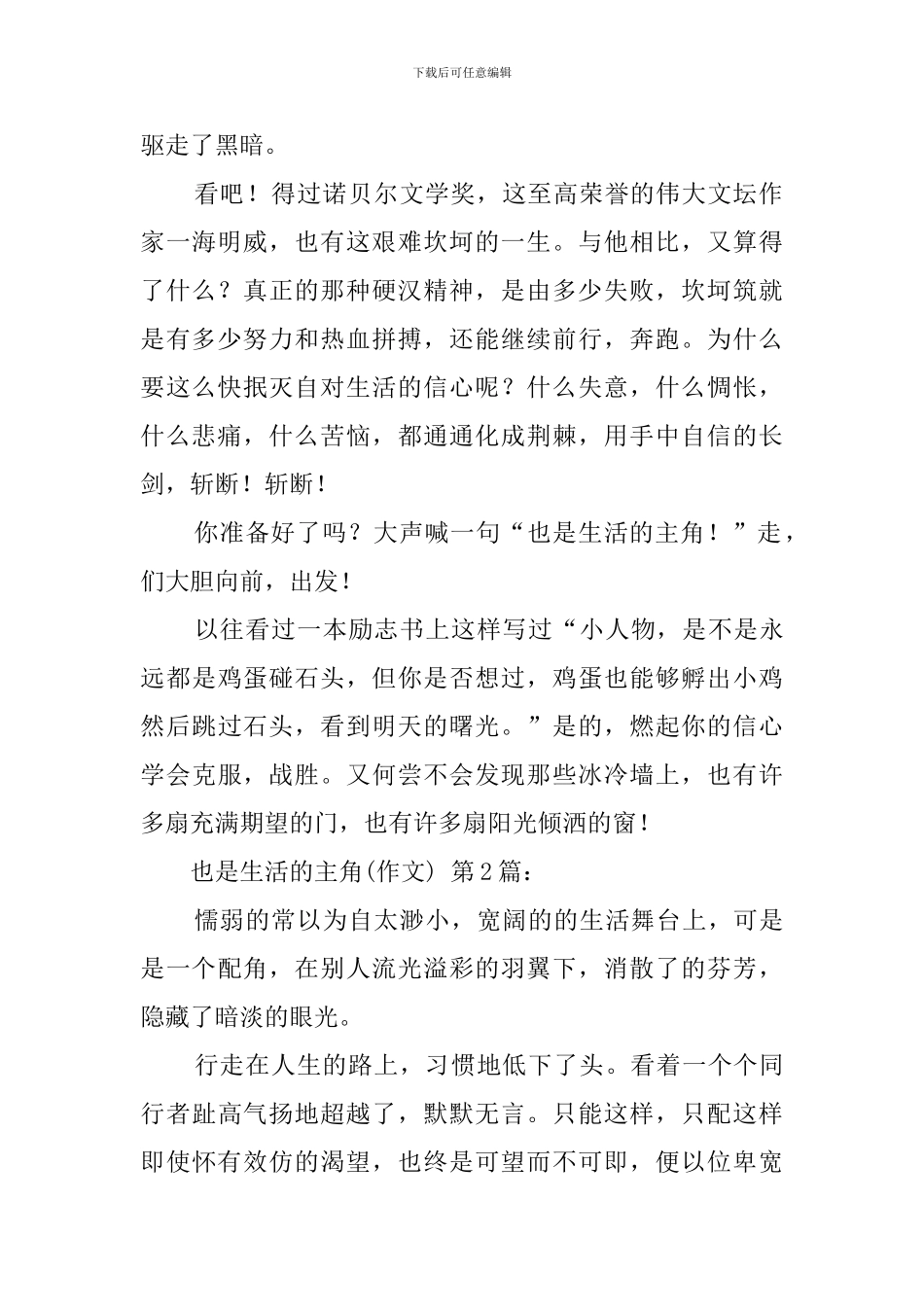 下载后可任意编辑

驱走了黑暗。

看吧！得过诺贝尔文学奖，这至高荣誉的伟大文坛作家一海明威，也有这艰难坎坷的一生。与他相比，又算得了什么？真正的那种硬汉精神，是由多少失败，坎坷筑就是有多少努力和热血拼搏，还能继续前行，奔跑。为什么要这么快抿灭自对生活的信心呢？什么失意，什么惆怅，什么悲痛，什么苦恼，都通通化成荆棘，用手中自信的长剑，斩断！斩断！

你准备好了吗？大声喊一句“也是生活的主角！”走，们大胆向前，出发！

以往看过一本励志书上这样写过“小人物，是不是永远都是鸡蛋碰石头，但你是否想过，鸡蛋也能够孵出小鸡然后跳过石头，看到明天的曙光。”是的，燃起你的信心学会克服，战胜。又何尝不会发现那些冰冷墙上，也有许多扇充满期望的门，也有许多扇阳光倾洒的窗！

也是生活的主角(作文) 第2篇：

懦弱的常以为自太渺小，宽阔的的生活舞台上，可是是一个配角，在别人流光溢彩的羽翼下，消散了的芬芳，隐藏了暗淡的眼光。

行走在人生的路上，习惯地低下了头。看着一个个同行者趾高气扬地超越了，默默无言。只能这样，只配这样即使怀有效仿的渴望，也终是可望而不可即，便以位卑宽